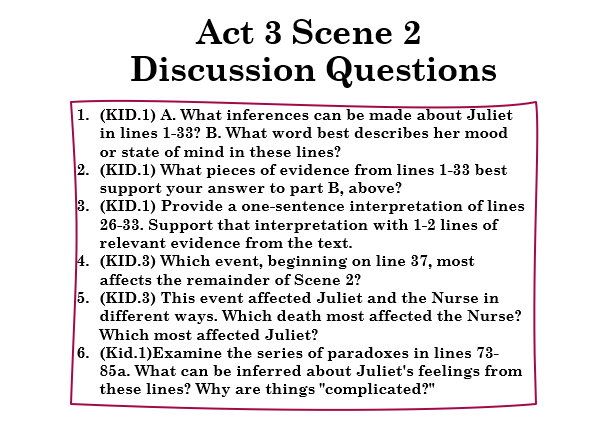 Act 3 Scene 2
Discussion Questions

1. (KID.1) A. What inferences can be made about Juliet in lines 1-33? B. What word best describes her mood or state of mind in these lines?
2. (KID.1) What pieces of evidence from lines 1-33 best support your answer to part B, above?
3. (KID.1) Provide a one-sentence interpretation of lines 26-33. Support that interpretation with 1-2 lines of relevant evidence from the text.
4. (KID.3) Which event, beginning on line 37, most affects the remainder of Scene 2?
5. (KID.3) This event affected Juliet and the Nurse in different ways. Which death most affected the Nurse? Which most affected Juliet?
6. (Kid.1)Examine the series of paradoxes in lines 73-85a. What can be inferred about Juliet's feelings from these lines? Why are things "complicated?"